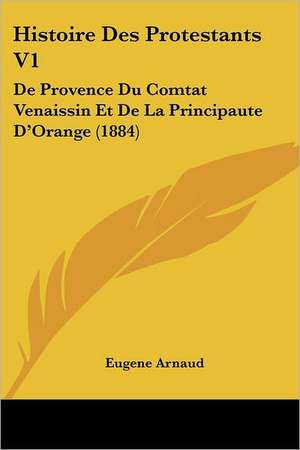 Histoire Des Protestants V1

De Provence Du Comtat Venaissin Et De La Principaute D'Orange (1884)

Eugene Arnaud